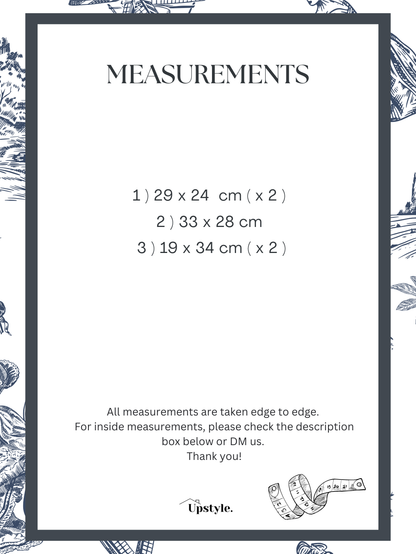 MEASUREMENTS

1 ) 29 x 24 cm ( x 2 )
2 ) 33 x 28 cm
3 ) 19 x 34 cm ( x 2 )

All measurements are taken edge to edge.
For inside measurements, please check the description box below or DM us.
Thank you!

Upstyle.